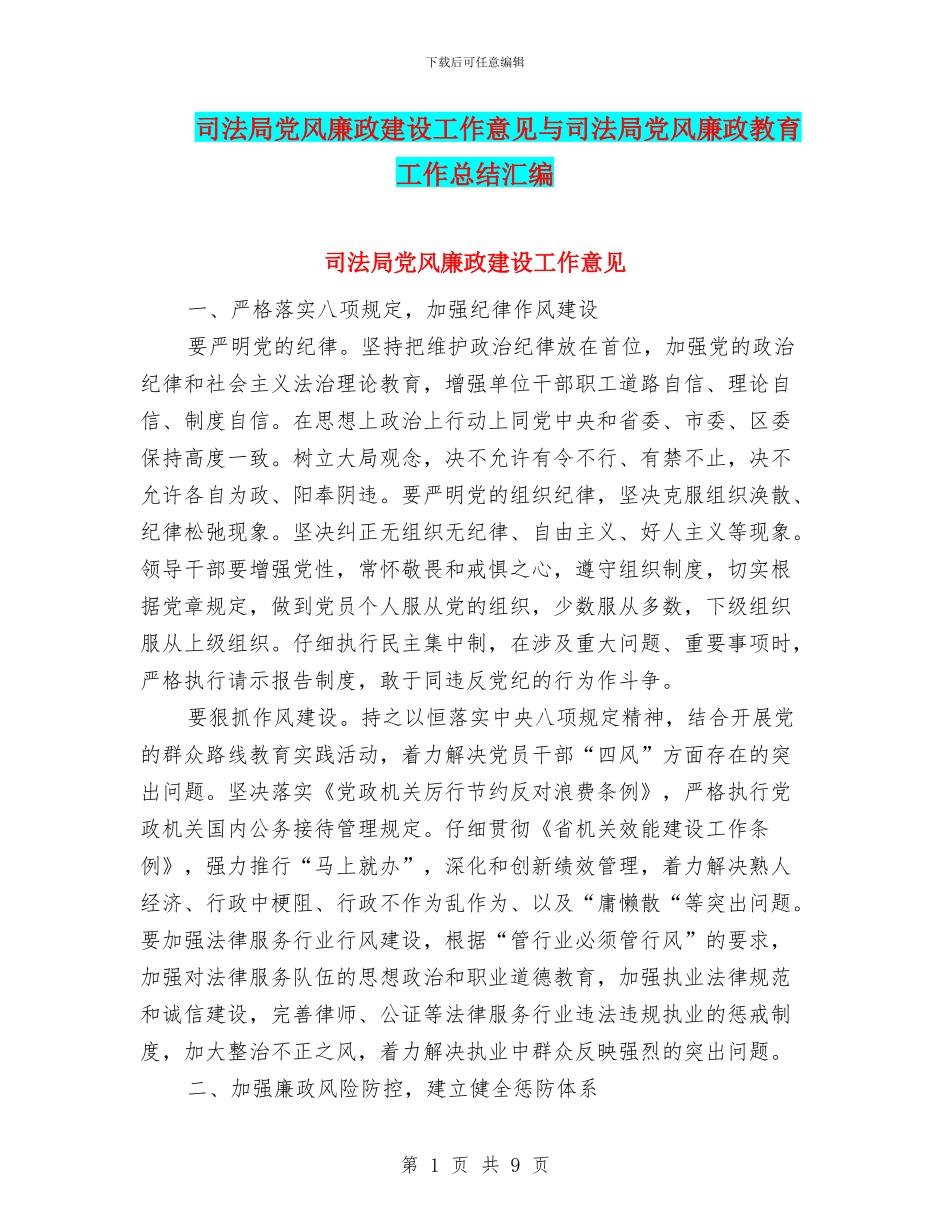 下载后可任意编辑

司法局党风廉政建设工作意见与司法局党风廉政教育工作总结汇编

司法局党风廉政建设工作意见

一、严格落实八项规定，加强纪律作风建设

要严明党的纪律。坚持把维护政治纪律放在首位，加强党的政治纪律和社会主义法治理论教育，增强单位干部职工道路自信、理论自信、制度自信。在思想上政治上行动上同党中央和省委、市委、区委保持高度一致。树立大局观念，决不允许有令不行、有禁不止，决不允许各自为政、阳奉阴违。要严明党的组织纪律，坚决克服组织涣散、纪律松弛现象。坚决纠正无组织无纪律、自由主义、好人主义等现象。领导干部要增强党性，常怀敬畏和戒惧之心，遵守组织制度，切实根据党章规定，做到党员个人服从党的组织，少数服从多数，下级组织服从上级组织。仔细执行民主集中制，在涉及重大问题、重要事项时，严格执行请示报告制度，敢于同违反党纪的行为作斗争。

要狠抓作风建设。持之以恒落实中央八项规定精神，结合开展党的群众路线教育实践活动，着力解决党员干部“四风”方面存在的突出问题。坚决落实《党政机关厉行节约反对浪费条例》，严格执行党政机关国内公务接待管理规定。仔细贯彻《省机关效能建设工作条例》，强力推行“马上就办”，深化和创新绩效管理，着力解决熟人经济、行政中梗阻、行政不作为乱作为、以及“庸懒散“等突出问题。要加强法律服务行业行风建设，根据“管行业必须管行风”的要求，加强对法律服务队伍的思想政治和职业道德教育，加强执业法律规范和诚信建设，完善律师、公证等法律服务行业违法违规执业的惩戒制度，加大整治不正之风，着力解决执业中群众反映强烈的突出问题。

二、加强廉政风险防控，建立健全惩防体系

第 1 页 共 9 页